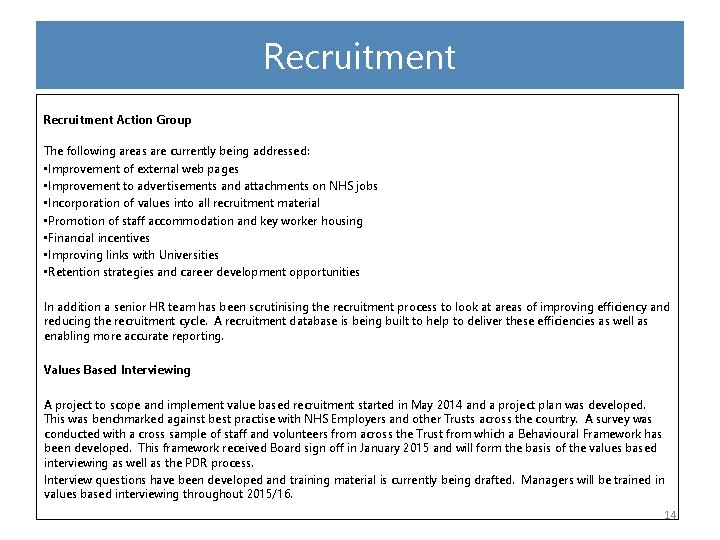 Recruitment

Recruitment Action Group

The following areas are currently being addressed:
•Improvement of external web pages
•Improvement to advertisements and attachments on NHS jobs
•Incorporation of values into all recruitment material
•Promotion of staff accommodation and key worker housing
•Financial incentives
•Improving links with Universities
•Retention strategies and career development opportunities

In addition a senior HR team has been scrutinising the recruitment process to look at areas of improving efficiency and reducing the recruitment cycle. A recruitment database is being built to help to deliver these efficiencies as well as enabling more accurate reporting.

Values Based Interviewing

A project to scope and implement value based recruitment started in May 2014 and a project plan was developed. This was benchmarked against best practise with NHS Employers and other Trusts across the country. A survey was conducted with a cross sample of staff and volunteers from across the Trust from which a Behavioural Framework has been developed. This framework received Board sign off in January 2015 and will form the basis of the values based interviewing as well as the PDR process.

Interview questions have been developed and training material is currently being drafted. Managers will be trained in values based interviewing throughout 2015/16.

14